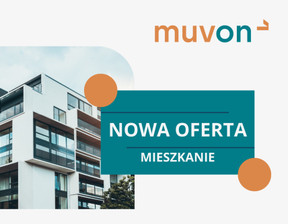 muvon

NOWA OFERTA

MIESZKANIE